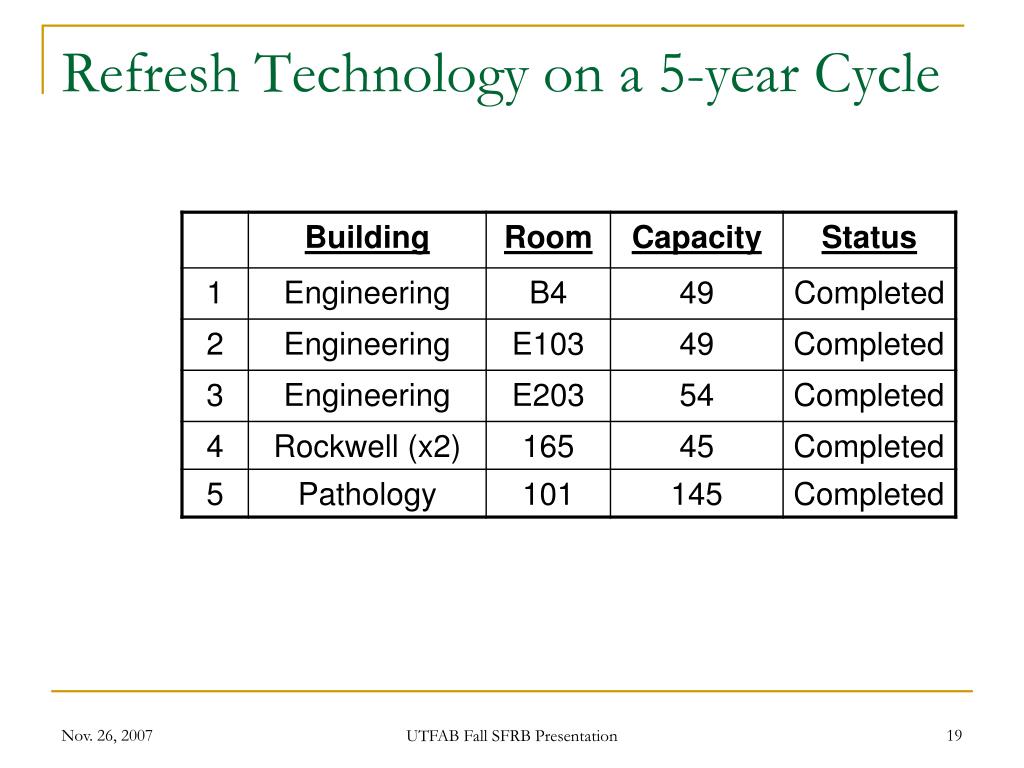 Refresh Technology on a 5-year Cycle

| | Building | Room | Capacity | Status |
|---|---|---|---|---|
| 1 | Engineering | B4 | 49 | Completed |
| 2 | Engineering | E103 | 49 | Completed |
| 3 | Engineering | E203 | 54 | Completed |
| 4 | Rockwell (x2) | 165 | 45 | Completed |
| 5 | Pathology | 101 | 145 | Completed |

Nov. 26, 2007

UTFAB Fall SFRB Presentation

19